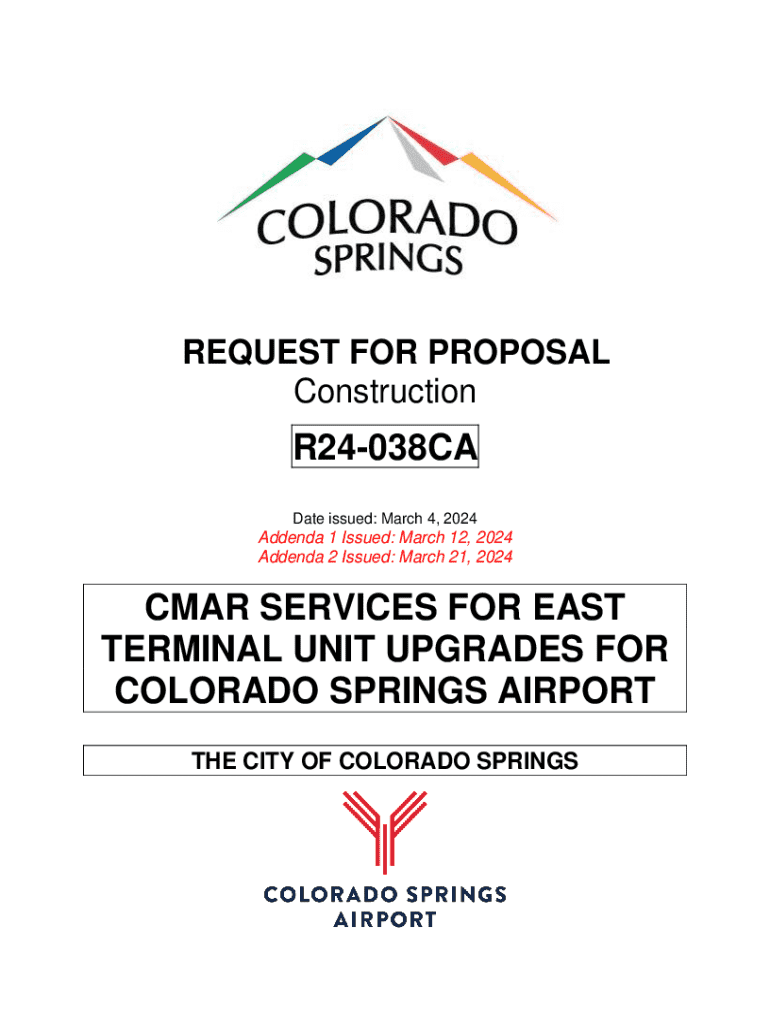 COLORADO
SPRINGS

REQUEST FOR PROPOSAL
Construction

R24-038CA

Date issued: March 4, 2024
Addenda 1 Issued: March 12, 2024
Addenda 2 Issued: March 21, 2024

CMAR SERVICES FOR EAST TERMINAL UNIT UPGRADES FOR COLORADO SPRINGS AIRPORT

THE CITY OF COLORADO SPRINGS

COLORADO SPRINGS
AIRPORT